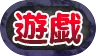 遊戲